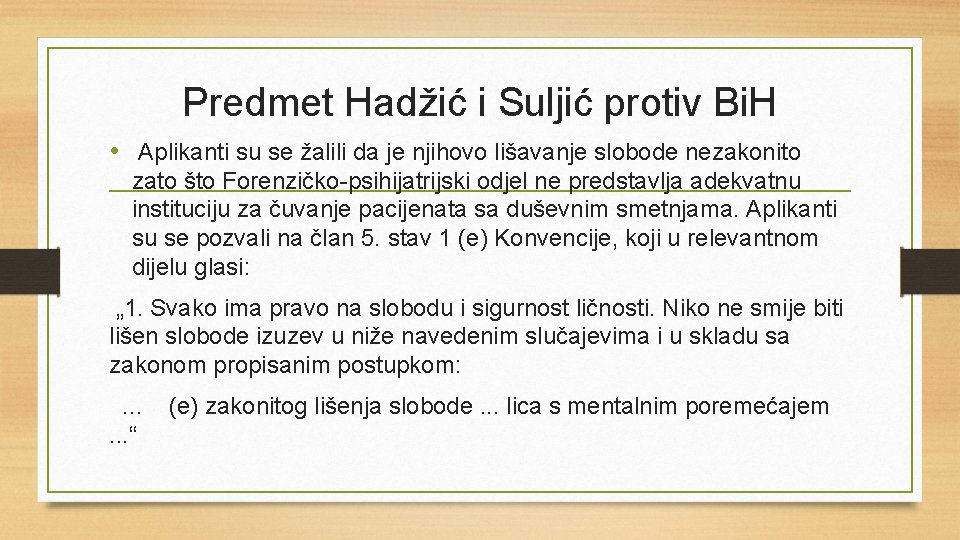 Predmet Hadžić i Suljić protiv BiH

• Aplikanti su se žalili da je njihovo lišavanje slobode nezakonito zato što Forenzičko-psihijatrijski odjel ne predstavlja adekvatnu instituciju za čuvanje pacijenata sa duševnim smetnjama. Aplikanti su se pozvali na član 5. stav 1 (e) Konvencije, koji u relevantnom dijelu glasi:

„1. Svako ima pravo na slobodu i sigurnost ličnosti. Niko ne smije biti lišen slobode izuzev u niže navedenim slučajevima i u skladu sa zakonom propisanim postupkom:

… (e) zakonitog lišenja slobode ... lica s mentalnim poremećajem ...“